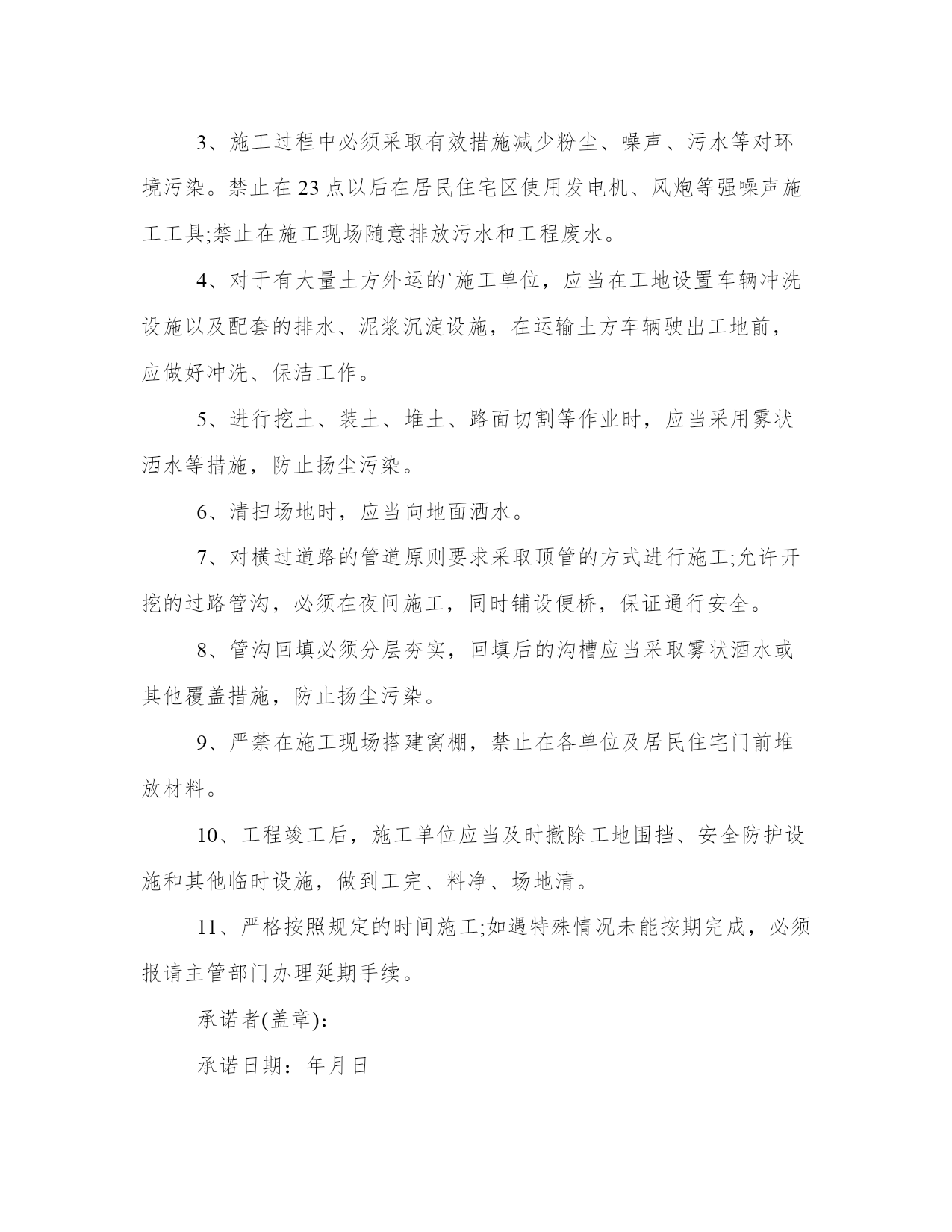 3、施工过程中必须采取有效措施减少粉尘、噪声、污水等对环境污染。禁止在23点以后在居民住宅区使用发电机、风炮等强噪声施工工具;禁止在施工现场随意排放污水和工程废水。

4、对于有大量土方外运的`施工单位，应当在工地设置车辆冲洗设施以及配套的排水、泥浆沉淀设施，在运输土方车辆驶出工地前，应做好冲洗、保洁工作。

5、进行挖土、装土、堆土、路面切割等作业时，应当采用雾状洒水等措施，防止扬尘污染。

6、清扫场地时，应当向地面洒水。

7、对横过道路的管道原则要求采取顶管的方式进行施工;允许开挖的过路管沟，必须在夜间施工，同时铺设便桥，保证通行安全。

8、管沟回填必须分层夯实，回填后的沟槽应当采取雾状洒水或其他覆盖措施，防止扬尘污染。

9、严禁在施工现场搭建窝棚，禁止在各单位及居民住宅门前堆放材料。

10、工程竣工后，施工单位应当及时撤除工地围挡、安全防护设施和其他临时设施，做到工完、料净、场地清。

11、严格按照规定的时间施工;如遇特殊情况未能按期完成，必须报请主管部门办理延期手续。

承诺者(盖章):

承诺日期：年月日